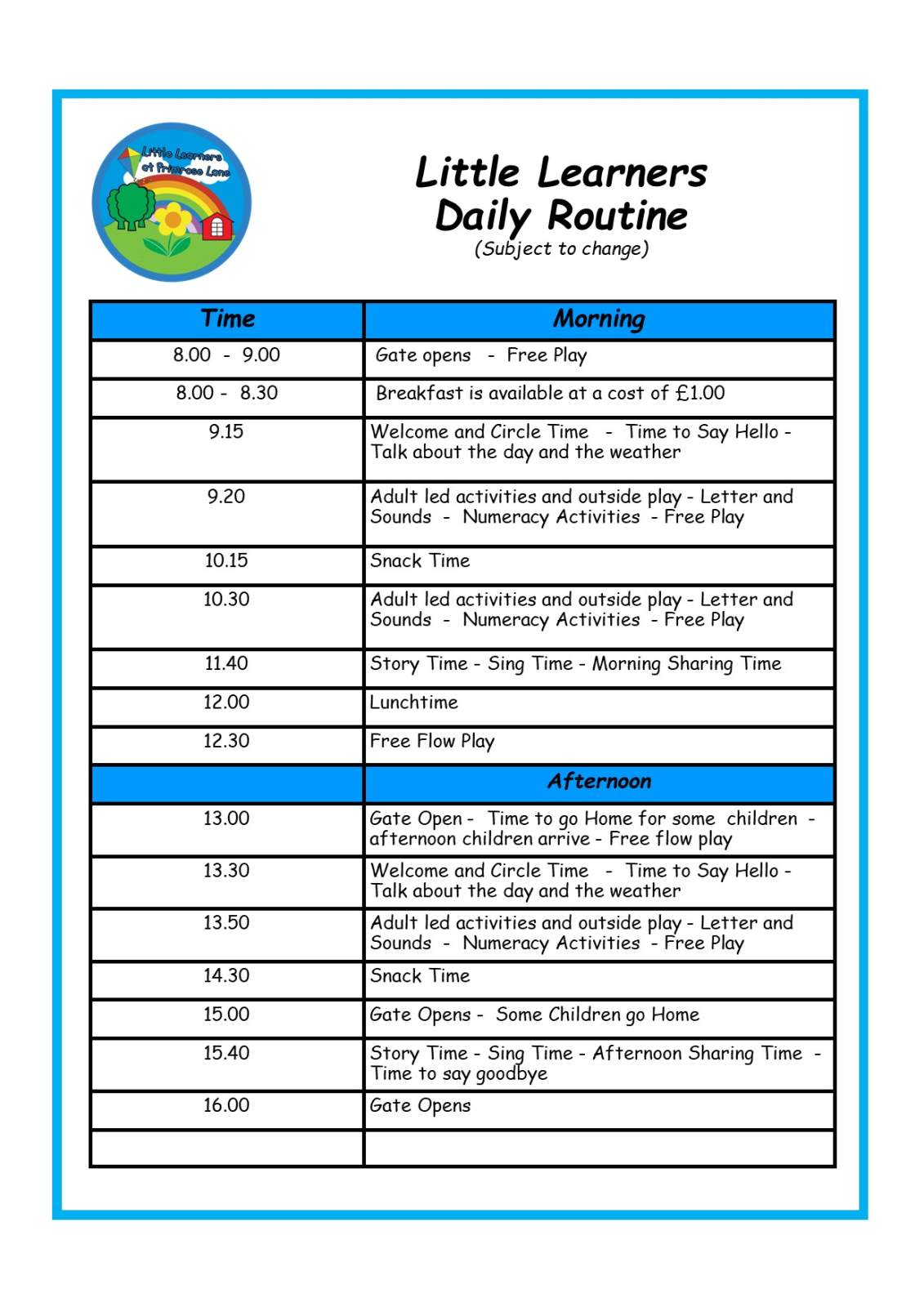 Little Learners at Primrose Lane

Little Learners
Daily Routine
(Subject to change)

| Time | Morning |
|---|---|
| 8.00 - 9.00 | Gate opens - Free Play |
| 8.00 - 8.30 | Breakfast is available at a cost of £1.00 |
| 9.15 | Welcome and Circle Time - Time to Say Hello - Talk about the day and the weather |
| 9.20 | Adult led activities and outside play - Letter and Sounds - Numeracy Activities - Free Play |
| 10.15 | Snack Time |
| 10.30 | Adult led activities and outside play - Letter and Sounds - Numeracy Activities - Free Play |
| 11.40 | Story Time - Sing Time - Morning Sharing Time |
| 12.00 | Lunchtime |
| 12.30 | Free Flow Play |
| | Afternoon |
| 13.00 | Gate Open - Time to go Home for some children - afternoon children arrive - Free flow play |
| 13.30 | Welcome and Circle Time - Time to Say Hello - Talk about the day and the weather |
| 13.50 | Adult led activities and outside play - Letter and Sounds - Numeracy Activities - Free Play |
| 14.30 | Snack Time |
| 15.00 | Gate Opens - Some Children go Home |
| 15.40 | Story Time - Sing Time - Afternoon Sharing Time - Time to say goodbye |
| 16.00 | Gate Opens |
| | |